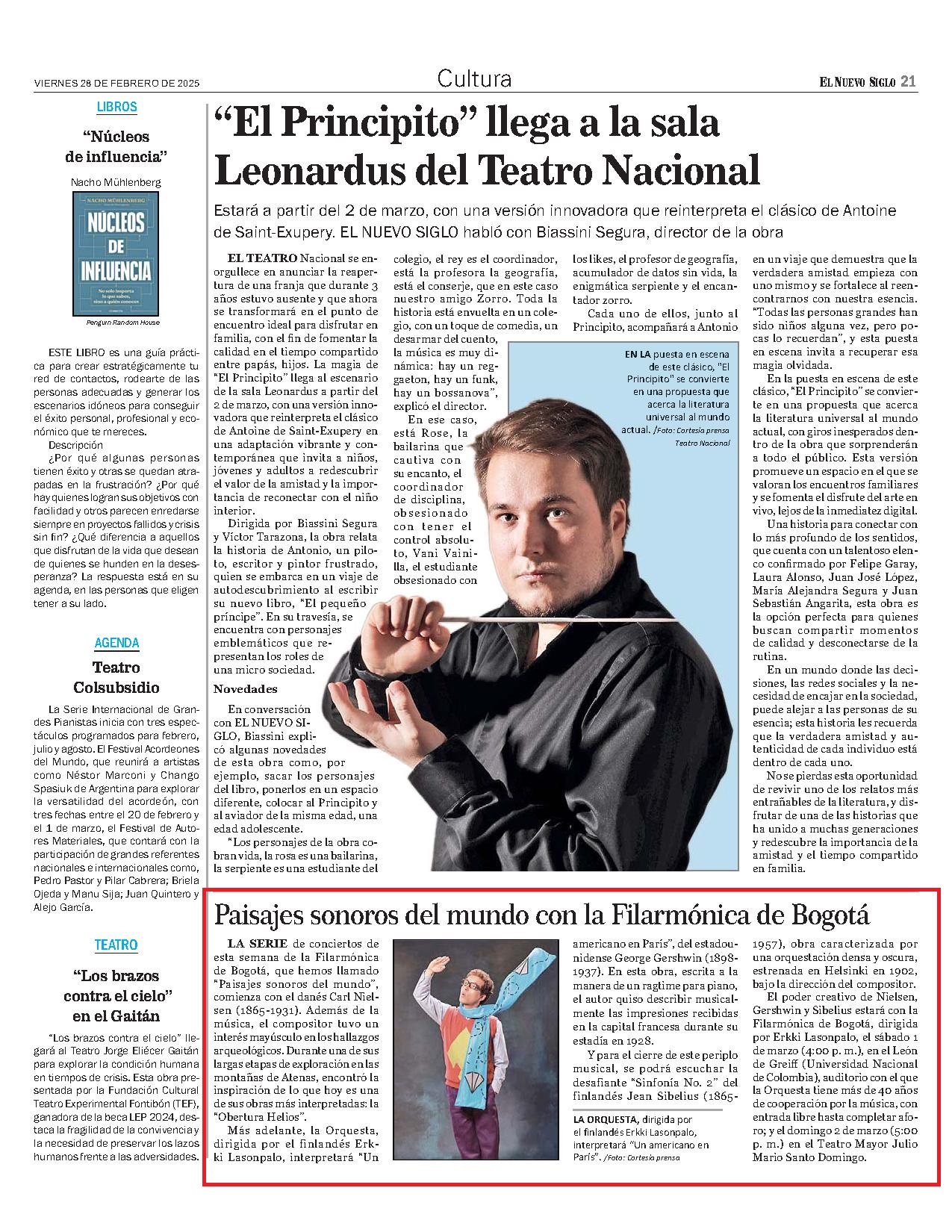 VIERNES 28 DE FEBRERO DE 2025

Cultura

EL NUEVO SIGLO 21

LIBROS

"Núcleos de influencia"

Nacho Mühlenberg

NACHO MÜHLENBERG

NÚCLEOS DE INFLUENCIA

No solo importa lo que sabes, sino a quién conoces

Penguin Random House

ESTE LIBRO es una guía práctica para crear estratégicamente tu red de contactos, rodearte de las personas adecuadas y generar los escenarios idóneos para conseguir el éxito personal, profesional y económico que te mereces.

Descripción

¿Por qué algunas personas tienen éxito y otras se quedan atrapadas en la frustración? ¿Por qué hay quienes logran sus objetivos con facilidad y otros parecen enredarse siempre en proyectos fallidos y crisis sin fin? ¿Qué diferencia a aquellos que disfrutan de la vida que desean de quienes se hunden en la desesperanza? La respuesta está en su agenda, en las personas que eligen tener a su lado.

AGENDA

Teatro Colsubsidio

La Serie Internacional de Grandes Pianistas inicia con tres espectáculos programados para febrero, julio y agosto. El Festival Acordeones del Mundo, que reunirá a artistas como Néstor Marconi y Chango Spasiuk de Argentina para explorar la versatilidad del acordeón, con tres fechas entre el 20 de febrero y el 1 de marzo, el Festival de Autores Materiales, que contará con la participación de grandes referentes nacionales e internacionales como, Pedro Pastor y Pilar Cabrera; Briela Ojeda y Manu Sija; Juan Quintero y Alejo García.

TEATRO

"Los brazos contra el cielo" en el Gaitán

"Los brazos contra el cielo" llegará al Teatro Jorge Eliécer Gaitán para explorar la condición humana en tiempos de crisis. Esta obra presentada por la Fundación Cultural Teatro Experimental Fontibón (TEF), ganadora de la beca LEP 2024, destaca la fragilidad de la convivencia y la necesidad de preservar los lazos humanos frente a las adversidades.

"El Principito" llega a la sala Leonardus del Teatro Nacional

Estará a partir del 2 de marzo, con una versión innovadora que reinterpreta el clásico de Antoine de Saint-Exupery. EL NUEVO SIGLO habló con Biassini Segura, director de la obra

EL TEATRO Nacional se enorgullece en anunciar la reapertura de una franja que durante 3 años estuvo ausente y que ahora se transformará en el punto de encuentro ideal para disfrutar en familia, con el fin de fomentar la calidad en el tiempo compartido entre papás, hijos. La magia de "El Principito" llega al escenario de la sala Leonardus a partir del 2 de marzo, con una versión innovadora que reinterpreta el clásico de Antoine de Saint-Exupery en una adaptación vibrante y contemporánea que invita a niños, jóvenes y adultos a redescubrir el valor de la amistad y la importancia de reconectar con el niño interior.

Dirigida por Biassini Segura y Víctor Tarazona, la obra relata la historia de Antonio, un piloto, escritor y pintor frustrado, quien se embarca en un viaje de autodescubrimiento al escribir su nuevo libro, "El pequeño príncipe". En su travesía, se encuentra con personajes emblemáticos que representan los roles de una micro sociedad.

Novedades

En conversación con EL NUEVO SIGLO, Biassini explicó algunas novedades de esta obra como, por ejemplo, sacar los personajes del libro, ponerlos en un espacio diferente, colocar al Principito y al aviador de la misma edad, una edad adolescente.

"Los personajes de la obra cobran vida, la rosa es una bailarina, la serpiente es una estudiante del colegio, el rey es el coordinador, está la profesora la geografía, está el conserje, que en este caso nuestro amigo Zorro. Toda la historia está envuelta en un colegio, con un toque de comedia, un desarmar del cuento, la música es muy dinámica: hay un reggaeton, hay un funk, hay un bossanova", explicó el director.

En ese caso, está Rose, la bailarina que cautiva con su encanto, el coordinador de disciplina, obsesionado con tener el control absoluto, Vani Vainilla, el estudiante obsesionado con los likes, el profesor de geografía, acumulador de datos sin vida, la enigmática serpiente y el encantador zorro.

Cada uno de ellos, junto al Principito, acompañará a Antonio en un viaje que demuestra que la verdadera amistad empieza con uno mismo y se fortalece al reencontrarnos con nuestra esencia. "Todas las personas grandes han sido niños alguna vez, pero pocas lo recuerdan", y esta puesta en escena invita a recuperar esa magia olvidada.

En la puesta en escena de este clásico, "El Principito" se convierte en una propuesta que acerca la literatura universal al mundo actual, con giros inesperados dentro de la obra que sorprenderán a todo el público. Esta versión promueve un espacio en el que se valoran los encuentros familiares y se fomenta el disfrute del arte en vivo, lejos de la inmediatez digital.

Una historia para conectar con lo más profundo de los sentidos, que cuenta con un talentoso elenco confirmado por Felipe Garay, Laura Alonso, Juan José López, María Alejandra Segura y Juan Sebastián Angarita, esta obra es la opción perfecta para quienes buscan compartir momentos de calidad y desconectarse de la rutina.

En un mundo donde las decisiones, las redes sociales y la necesidad de encajar en la sociedad, puede alejar a las personas de su esencia; esta historia les recuerda que la verdadera amistad y autenticidad de cada individuo está dentro de cada uno.

No se pierdas esta oportunidad de revivir uno de los relatos más entrañables de la literatura, y disfrutar de una de las historias que ha unido a muchas generaciones y redescubre la importancia de la amistad y el tiempo compartido en familia.

EN LA puesta en escena de este clásico, "El Principito" se convierte en una propuesta que acerca la literatura universal al mundo actual. /Foto: Cortesía prensa Teatro Nacional

Paisajes sonoros del mundo con la Filarmónica de Bogotá

LA SERIE de conciertos de esta semana de la Filarmónica de Bogotá, que hemos llamado "Paisajes sonoros del mundo", comienza con el danés Carl Nielsen (1865-1931). Además de la música, el compositor tuvo un interés mayúsculo en los hallazgos arqueológicos. Durante una de sus largas etapas de exploración en las montañas de Atenas, encontró la inspiración de lo que hoy es una de sus obras más interpretadas: la "Obertura Helios".

Más adelante, la Orquesta, dirigida por el finlandés Erkki Lasonpalo, interpretará "Un americano en París", del estadounidense George Gershwin (1898-1937). En esta obra, escrita a la manera de un ragtime para piano, el autor quiso describir musicalmente las impresiones recibidas en la capital francesa durante su estadía en 1928.

Y para el cierre de este periplo musical, se podrá escuchar la desafiante "Sinfonía No. 2" del finlandés Jean Sibelius (1865-1957), obra caracterizada por una orquestación densa y oscura, estrenada en Helsinki en 1902, bajo la dirección del compositor.

El poder creativo de Nielsen, Gershwin y Sibelius estará con la Filarmónica de Bogotá, dirigida por Erkki Lasonpalo, el sábado 1 de marzo (4:00 p. m.), en el León de Greiff (Universidad Nacional de Colombia), auditorio con el que la Orquesta tiene más de 40 años de cooperación por la música, con entrada libre hasta completar aforo; y el domingo 2 de marzo (5:00 p. m.) en el Teatro Mayor Julio Mario Santo Domingo.

LA ORQUESTA, dirigida por el finlandés Erkki Lasonpalo, interpretará "Un americano en París". /Foto: Cortesía prensa